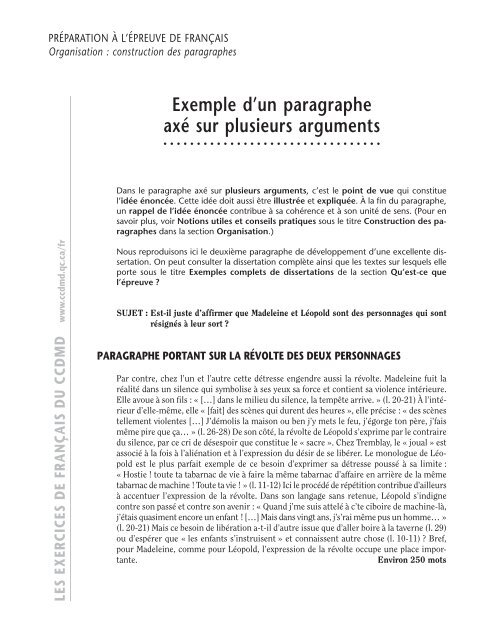 PRÉPARATION À L'ÉPREUVE DE FRANÇAIS
Organisation : construction des paragraphes

Exemple d'un paragraphe axé sur plusieurs arguments

Dans le paragraphe axé sur plusieurs arguments, c'est le point de vue qui constitue l'idée énoncée. Cette idée doit aussi être illustrée et expliquée. À la fin du paragraphe, un rappel de l'idée énoncée contribue à sa cohérence et à son unité de sens. (Pour en savoir plus, voir Notions utiles et conseils pratiques sous le titre Construction des paragraphes dans la section Organisation.)

Nous reproduisons ici le deuxième paragraphe de développement d'une excellente dissertation. On peut consulter la dissertation complète ainsi que les textes sur lesquels elle porte sous le titre Exemples complets de dissertations de la section Qu'est-ce que l'épreuve ?

SUJET : Est-il juste d'affirmer que Madeleine et Léopold sont des personnages qui sont résignés à leur sort ?

PARAGRAPHE PORTANT SUR LA RÉVOLTE DES DEUX PERSONNAGES

Par contre, chez l'un et l'autre cette détresse engendre aussi la révolte. Madeleine fuit la réalité dans un silence qui symbolise à ses yeux sa force et contient sa violence intérieure. Elle avoue à son fils : « […] dans le milieu du silence, la tempête arrive. » (l. 20-21) À l'intérieur d'elle-même, elle « [fait] des scènes qui durent des heures », elle précise : « des scènes tellement violentes […] J'démolis la maison ou ben j'y mets le feu, j'égorge ton père, j'fais même pire que ça… » (l. 26-28) De son côté, la révolte de Léopold s'exprime par le contraire du silence, par ce cri de désespoir que constitue le « sacre ». Chez Tremblay, le « joual » est associé à la fois à l'aliénation et à l'expression du désir de se libérer. Le monologue de Léopold est le plus parfait exemple de ce besoin d'exprimer sa détresse poussé à sa limite : « Hostie ! toute ta tabarnac de vie à faire la même tabarnac d'affaire en arrière de la même tabarnac de machine ! Toute ta vie ! » (l. 11-12) Ici le procédé de répétition contribue d'ailleurs à accentuer l'expression de la révolte. Dans son langage sans retenue, Léopold s'indigne contre son passé et contre son avenir : « Quand j'me suis attelé à c'te ciboire de machine-là, j'étais quasiment encore un enfant ! […] Mais dans vingt ans, j's'rai même pus un homme… » (l. 20-21) Mais ce besoin de libération a-t-il d'autre issue que d'aller boire à la taverne (l. 29) ou d'espérer que « les enfants s'instruisent » et connaissent autre chose (l. 10-11) ? Bref, pour Madeleine, comme pour Léopold, l'expression de la révolte occupe une place importante.
Environ 250 mots

LES EXERCICES DE FRANÇAIS DU CCDMD www.ccdmd.qc.ca/fr